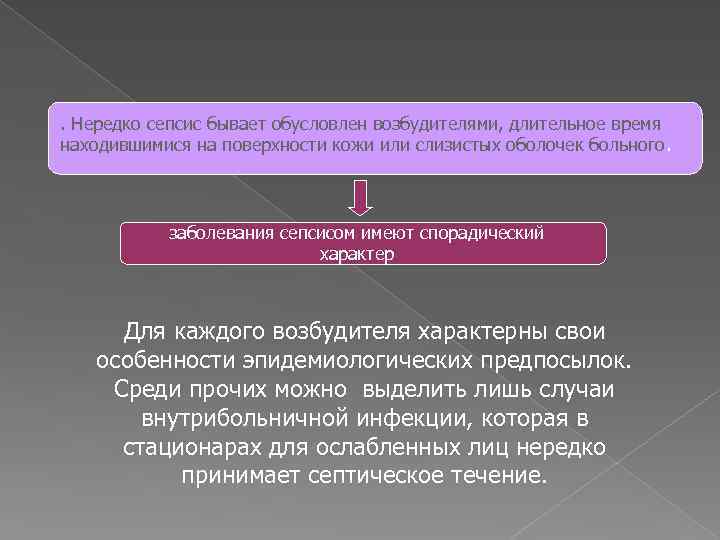 . Нередко сепсис бывает обусловлен возбудителями, длительное время находившимися на поверхности кожи или слизистых оболочек больного.

заболевания сепсисом имеют спорадический характер

Для каждого возбудителя характерны свои особенности эпидемиологических предпосылок. Среди прочих можно  выделить лишь случаи внутрибольничной инфекции, которая в стационарах для ослабленных лиц нередко принимает септическое течение.